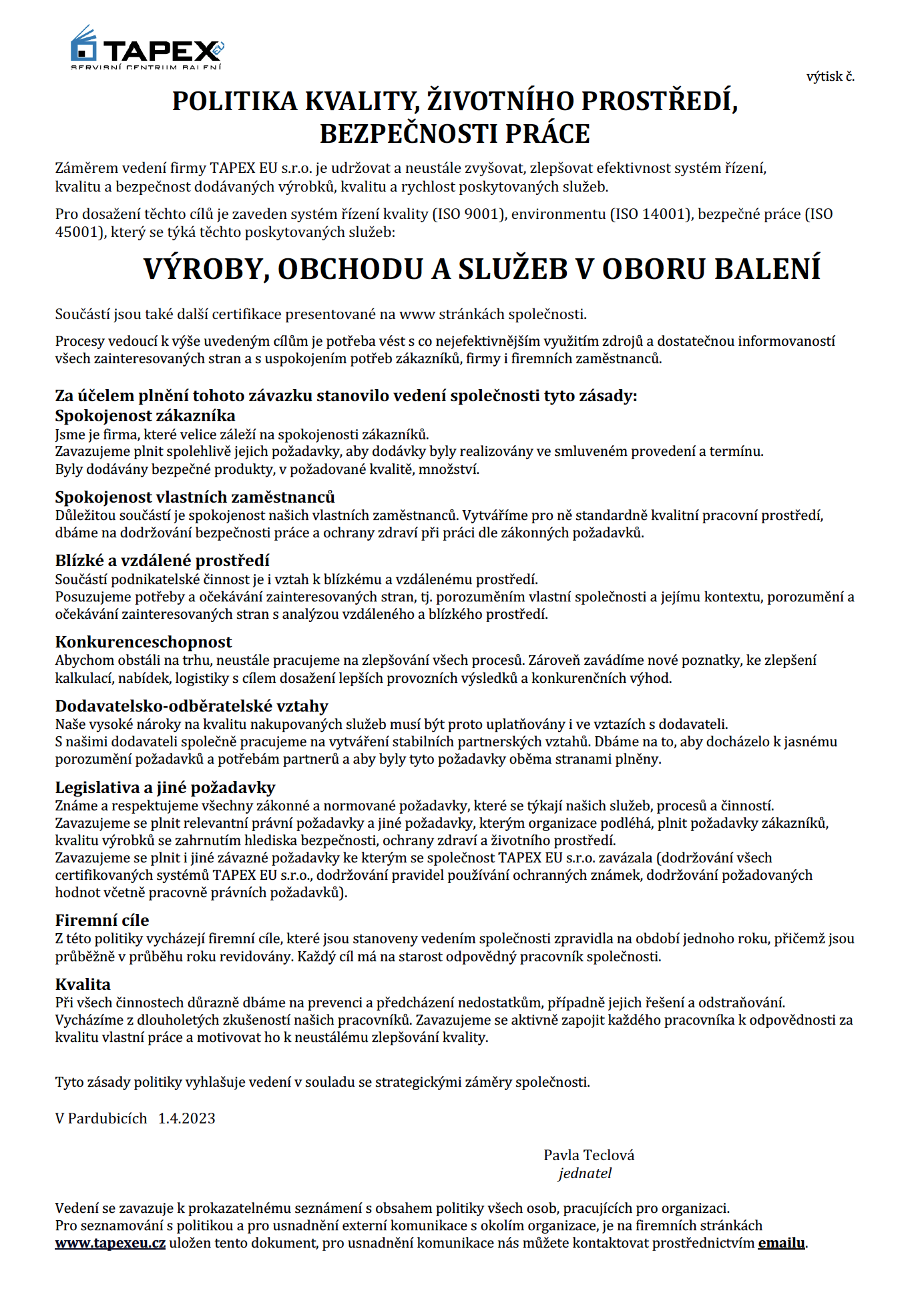 TAPEX EU
SERVISNÍ CENTRUM BALENÍ

výtisk č.

POLITIKA KVALITY, ŽIVOTNÍHO PROSTŘEDÍ, BEZPEČNOSTI PRÁCE

Záměrem vedení firmy TAPEX EU s.r.o. je udržovat a neustále zvyšovat, zlepšovat efektivnost systém řízení, kvalitu a bezpečnost dodávaných výrobků, kvalitu a rychlost poskytovaných služeb.

Pro dosažení těchto cílů je zaveden systém řízení kvality (ISO 9001), environmentu (ISO 14001), bezpečné práce (ISO 45001), který se týká těchto poskytovaných služeb:

VÝROBY, OBCHODU A SLUŽEB V OBORU BALENÍ

Součástí jsou také další certifikace presentované na www stránkách společnosti.

Procesy vedoucí k výše uvedeným cílům je potřeba vést s co nejefektivnějším využitím zdrojů a dostatečnou informovaností všech zainteresovaných stran a s uspokojením potřeb zákazníků, firmy i firemních zaměstnanců.

Za účelem plnění tohoto závazku stanovilo vedení společnosti tyto zásady:
Spokojenost zákazníka
Jsme je firma, které velice záleží na spokojenosti zákazníků.
Zavazujeme plnit spolehlivě jejich požadavky, aby dodávky byly realizovány ve smluveném provedení a termínu.
Byly dodávány bezpečné produkty, v požadované kvalitě, množství.

Spokojenost vlastních zaměstnanců
Důležitou součástí je spokojenost našich vlastních zaměstnanců. Vytváříme pro ně standardně kvalitní pracovní prostředí, dbáme na dodržování bezpečnosti práce a ochrany zdraví při práci dle zákonných požadavků.

Blízké a vzdálené prostředí
Součástí podnikatelské činnost je i vztah k blízkému a vzdálenému prostředí.
Posuzujeme potřeby a očekávání zainteresovaných stran, tj. porozuměním vlastní společnosti a jejímu kontextu, porozumění a očekávání zainteresovaných stran s analýzou vzdáleného a blízkého prostředí.

Konkurenceschopnost
Abychom obstáli na trhu, neustále pracujeme na zlepšování všech procesů. Zároveň zavádíme nové poznatky, ke zlepšení kalkulací, nabídek, logistiky s cílem dosažení lepších provozních výsledků a konkurenčních výhod.

Dodavatelsko-odběratelské vztahy
Naše vysoké nároky na kvalitu nakupovaných služeb musí být proto uplatňovány i ve vztazích s dodavateli.
S našimi dodavateli společně pracujeme na vytváření stabilních partnerských vztahů. Dbáme na to, aby docházelo k jasnému porozumění požadavků a potřebám partnerů a aby byly tyto požadavky oběma stranami plněny.

Legislativa a jiné požadavky
Známe a respektujeme všechny zákonné a normované požadavky, které se týkají našich služeb, procesů a činností.
Zavazujeme se plnit relevantní právní požadavky a jiné požadavky, kterým organizace podléhá, plnit požadavky zákazníků, kvalitu výrobků se zahrnutím hlediska bezpečnosti, ochrany zdraví a životního prostředí.
Zavazujeme se plnit i jiné závazné požadavky ke kterým se společnost TAPEX EU s.r.o. zavázala (dodržování všech certifikovaných systémů TAPEX EU s.r.o., dodržování pravidel používání ochranných známek, dodržování požadovaných hodnot včetně pracovně právních požadavků).

Firemní cíle
Z této politiky vycházejí firemní cíle, které jsou stanoveny vedením společnosti zpravidla na období jednoho roku, přičemž jsou průběžně v průběhu roku revidovány. Každý cíl má na starost odpovědný pracovník společnosti.

Kvalita
Při všech činnostech důrazně dbáme na prevenci a předcházení nedostatkům, případně jejich řešení a odstraňování.
Vycházíme z dlouholetých zkušeností našich pracovníků. Zavazujeme se aktivně zapojit každého pracovníka k odpovědnosti za kvalitu vlastní práce a motivovat ho k neustálému zlepšování kvality.

Tyto zásady politiky vyhlašuje vedení v souladu se strategickými záměry společnosti.

V Pardubicích 1.4.2023

Pavla Teclová
jednatel

Vedení se zavazuje k prokazatelnému seznámení s obsahem politiky všech osob, pracujících pro organizaci.
Pro seznamování s politikou a pro usnadnění externí komunikace s okolím organizace, je na firemních stránkách www.tapexeu.cz uložen tento dokument, pro usnadnění komunikace nás můžete kontaktovat prostřednictvím emailu.